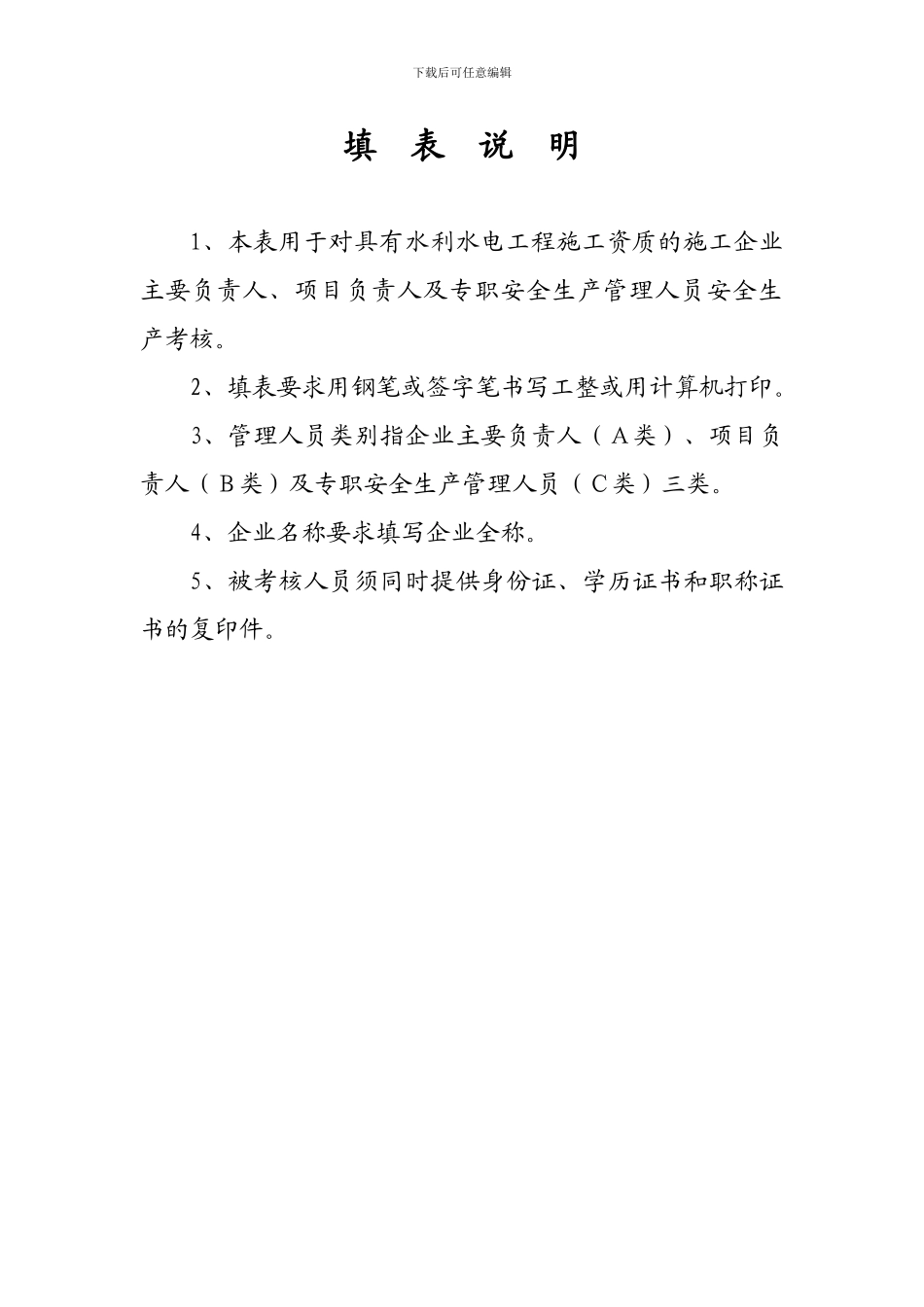 下载后可任意编辑

填 表 说 明

1、本表用于对具有水利水电工程施工资质的施工企业主要负责人、项目负责人及专职安全生产管理人员安全生产考核。

2、填表要求用钢笔或签字笔书写工整或用计算机打印。

3、管理人员类别指企业主要负责人（A类）、项目负责人（B类）及专职安全生产管理人员（C类）三类。

4、企业名称要求填写企业全称。

5、被考核人员须同时提供身份证、学历证书和职称证书的复印件。